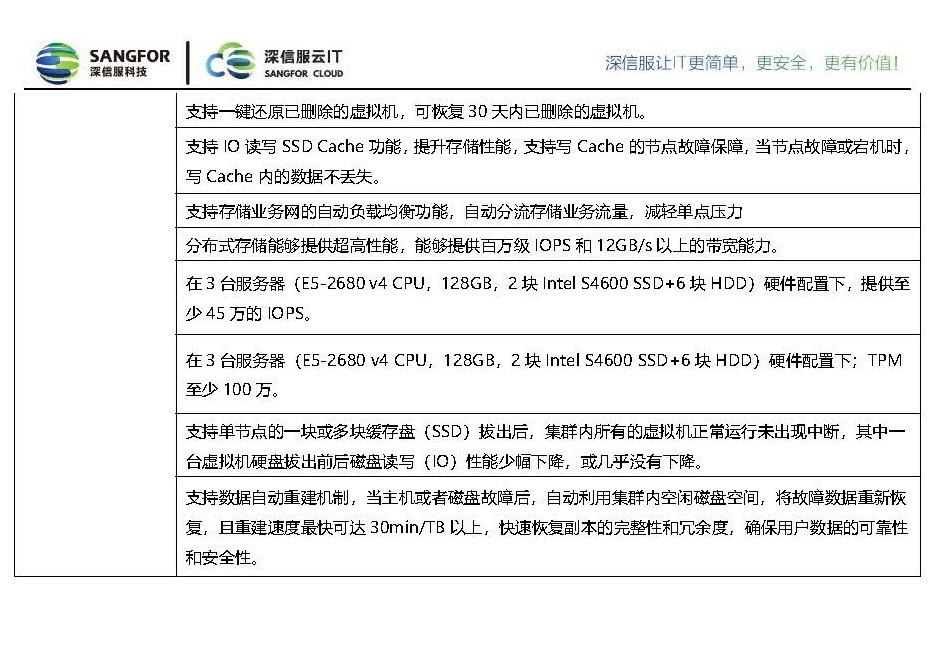 SANGFOR
深信服科技

深信服云IT
SANGFOR CLOUD

深信服让IT更简单，更安全，更有价值！

| | |
|---|---|
| | 支持一键还原已删除的虚拟机，可恢复 30 天内已删除的虚拟机。 |
| | 支持 IO 读写 SSD Cache 功能，提升存储性能，支持写 Cache 的节点故障保障，当节点故障或宕机时，写 Cache 内的数据不丢失。 |
| | 支持存储业务网的自动负载均衡功能，自动分流存储业务流量，减轻单点压力 |
| | 分布式存储能够提供超高性能，能够提供百万级 IOPS 和 12GB/s 以上的带宽能力。 |
| | 在 3 台服务器（E5-2680 v4 CPU，128GB，2 块 Intel S4600 SSD+6 块 HDD）硬件配置下，提供至少 45 万的 IOPS。 |
| | 在 3 台服务器（E5-2680 v4 CPU，128GB，2 块 Intel S4600 SSD+6 块 HDD）硬件配置下；TPM 至少 100 万。 |
| | 支持单节点的一块或多块缓存盘（SSD）拔出后，集群内所有的虚拟机正常运行未出现中断，其中一台虚拟机硬盘拔出前后磁盘读写（IO）性能少幅下降，或几乎没有下降。 |
| | 支持数据自动重建机制，当主机或者磁盘故障后，自动利用集群内空闲磁盘空间，将故障数据重新恢复，且重建速度最快可达 30min/TB 以上，快速恢复副本的完整性和冗余度，确保用户数据的可靠性和安全性。 |